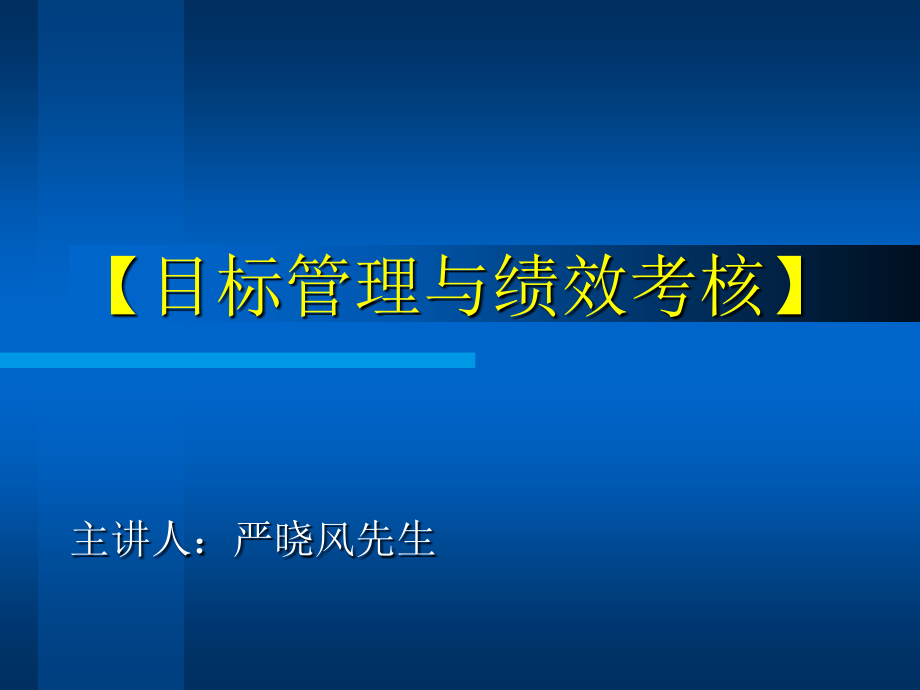 【目标管理与绩效考核】

主讲人：严晓风先生